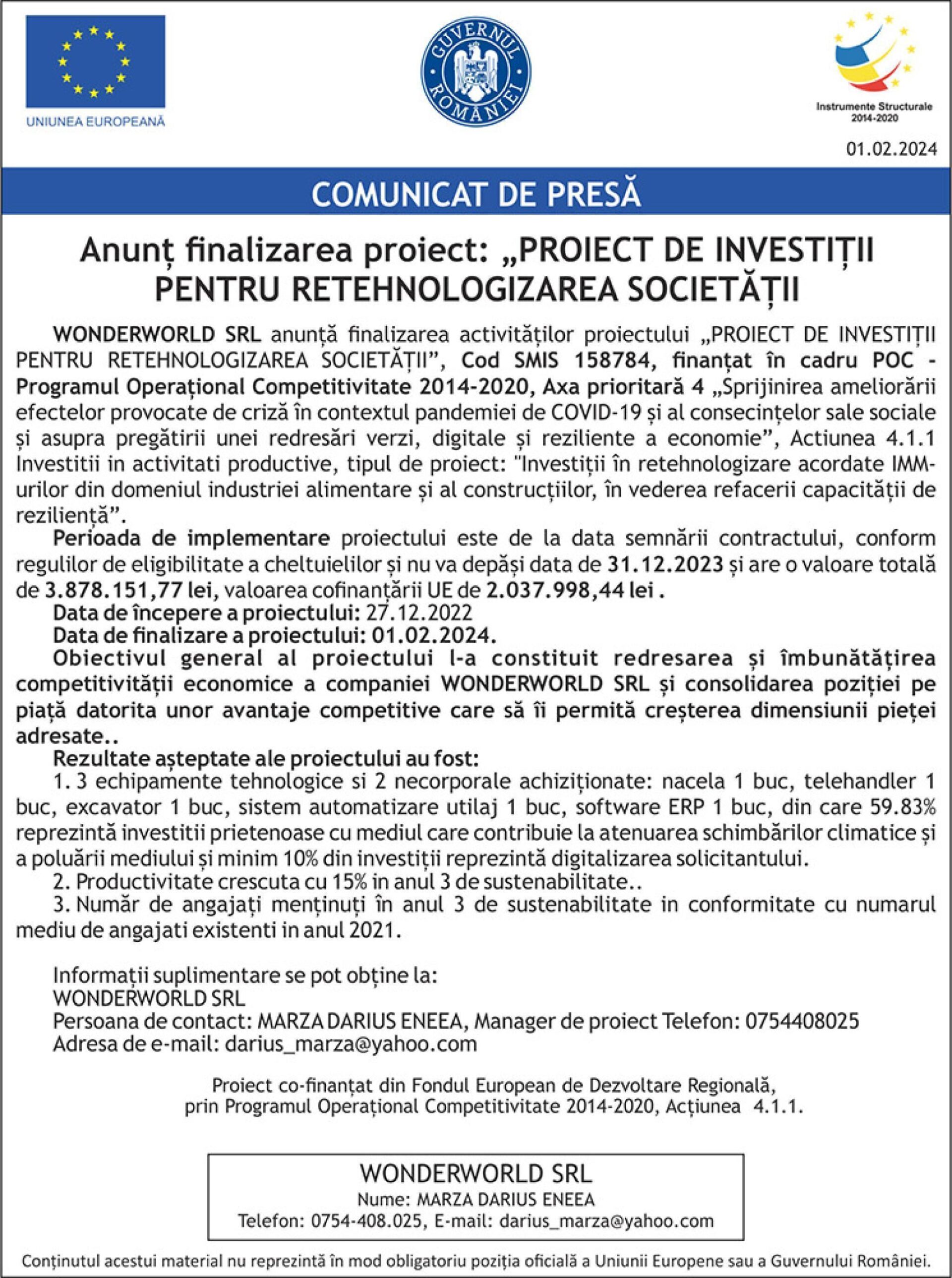 UNIUNEA EUROPEANĂ

GUVERNUL ROMÂNIEI

Instrumente Structurale 2014-2020

01.02.2024

COMUNICAT DE PRESĂ

Anunț finalizarea proiect: „PROIECT DE INVESTIȚII PENTRU RETEHNOLOGIZAREA SOCIETĂȚII

WONDERWORLD SRL anunță finalizarea activităților proiectului „PROIECT DE INVESTIȚII PENTRU RETEHNOLOGIZAREA SOCIETĂȚII”, Cod SMIS 158784, finanțat în cadru POC - Programul Operațional Competitivitate 2014-2020, Axa prioritară 4 „Sprijinirea ameliorării efectelor provocate de criză în contextul pandemiei de COVID-19 și al consecințelor sale sociale și asupra pregătirii unei redresări verzi, digitale și reziliente a economie”, Actiunea 4.1.1 Investitii in activitati productive, tipul de proiect: "Investiții în retehnologizare acordate IMM-urilor din domeniul industriei alimentare și al construcțiilor, în vederea refacerii capacității de reziliență”.

Perioada de implementare proiectului este de la data semnării contractului, conform regulilor de eligibilitate a cheltuielilor și nu va depăși data de 31.12.2023 și are o valoare totală de 3.878.151,77 lei, valoarea cofinanțării UE de 2.037.998,44 lei .

Data de începere a proiectului: 27.12.2022

Data de finalizare a proiectului: 01.02.2024.

Obiectivul general al proiectului l-a constituit redresarea și îmbunătățirea competitivității economice a companiei WONDERWORLD SRL și consolidarea poziției pe piață datorita unor avantaje competitive care să îi permită creșterea dimensiunii pieței adresate..

Rezultate așteptate ale proiectului au fost:

1. 3 echipamente tehnologice si 2 necorporale achiziționate: nacela 1 buc, telehandler 1 buc, excavator 1 buc, sistem automatizare utilaj 1 buc, software ERP 1 buc, din care 59.83% reprezintă investitii prietenoase cu mediul care contribuie la atenuarea schimbărilor climatice și a poluării mediului și minim 10% din investiții reprezintă digitalizarea solicitantului.

2. Productivitate crescuta cu 15% in anul 3 de sustenabilitate..

3. Număr de angajați menținuți în anul 3 de sustenabilitate in conformitate cu numarul mediu de angajati existenti in anul 2021.

Informații suplimentare se pot obține la:
WONDERWORLD SRL
Persoana de contact: MARZA DARIUS ENEEA, Manager de proiect Telefon: 0754408025
Adresa de e-mail: darius_marza@yahoo.com

Proiect co-finanțat din Fondul European de Dezvoltare Regională, prin Programul Operațional Competitivitate 2014-2020, Acțiunea 4.1.1.

WONDERWORLD SRL
Nume: MARZA DARIUS ENEEA
Telefon: 0754-408.025, E-mail: darius_marza@yahoo.com

Conținutul acestui material nu reprezintă în mod obligatoriu poziția oficială a Uniunii Europene sau a Guvernului României.